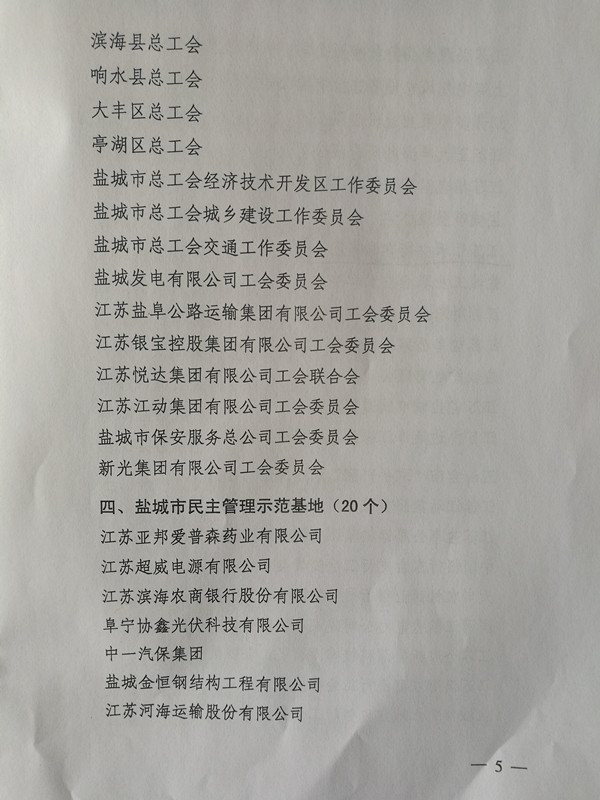 滨海县总工会

响水县总工会

大丰区总工会

亭湖区总工会

盐城市总工会经济技术开发区工作委员会

盐城市总工会城乡建设工作委员会

盐城市总工会交通工作委员会

盐城发电有限公司工会委员会

江苏盐阜公路运输集团有限公司工会委员会

江苏银宝控股集团有限公司工会委员会

江苏悦达集团有限公司工会联合会

江苏江动集团有限公司工会委员会

盐城市保安服务总公司工会委员会

新光集团有限公司工会委员会

四、盐城市民主管理示范基地（20个）

江苏亚邦爱普森药业有限公司

江苏超威电源有限公司

江苏滨海农商银行股份有限公司

阜宁协鑫光伏科技有限公司

中一汽保集团

盐城金恒钢结构工程有限公司

江苏河海运输股份有限公司

— 5 —